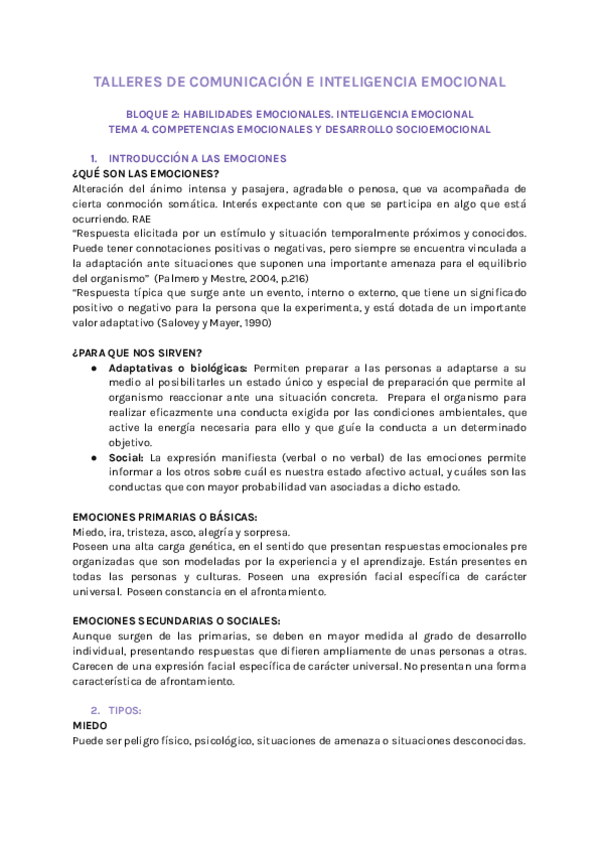 TALLERES DE COMUNICACIÓN E INTELIGENCIA EMOCIONAL

BLOQUE 2: HABILIDADES EMOCIONALES. INTELIGENCIA EMOCIONAL
TEMA 4. COMPETENCIAS EMOCIONALES Y DESARROLLO SOCIOEMOCIONAL

1. INTRODUCCIÓN A LAS EMOCIONES

¿QUÉ SON LAS EMOCIONES?
Alteración del ánimo intensa y pasajera, agradable o penosa, que va acompañada de cierta conmoción somática. Interés expectante con que se participa en algo que está ocurriendo. RAE
"Respuesta elicitada por un estímulo y situación temporalmente próximos y conocidos. Puede tener connotaciones positivas o negativas, pero siempre se encuentra vinculada a la adaptación ante situaciones que suponen una importante amenaza para el equilibrio del organismo" (Palmero y Mestre, 2004, p.216)
"Respuesta típica que surge ante un evento, interno o externo, que tiene un significado positivo o negativo para la persona que la experimenta, y está dotada de un importante valor adaptativo (Salovey y Mayer, 1990)

¿PARA QUE NOS SIRVEN?
● Adaptativas o biológicas: Permiten preparar a las personas a adaptarse a su medio al posibilitarles un estado único y especial de preparación que permite al organismo reaccionar ante una situación concreta. Prepara el organismo para realizar eficazmente una conducta exigida por las condiciones ambientales, que active la energía necesaria para ello y que guíe la conducta a un determinado objetivo.
● Social: La expresión manifiesta (verbal o no verbal) de las emociones permite informar a los otros sobre cuál es nuestra estado afectivo actual, y cuáles son las conductas que con mayor probabilidad van asociadas a dicho estado.

EMOCIONES PRIMARIAS O BÁSICAS:
Miedo, ira, tristeza, asco, alegría y sorpresa.
Poseen una alta carga genética, en el sentido que presentan respuestas emocionales pre organizadas que son modeladas por la experiencia y el aprendizaje. Están presentes en todas las personas y culturas. Poseen una expresión facial específica de carácter universal. Poseen constancia en el afrontamiento.

EMOCIONES SECUNDARIAS O SOCIALES:
Aunque surgen de las primarias, se deben en mayor medida al grado de desarrollo individual, presentando respuestas que difieren ampliamente de unas personas a otras. Carecen de una expresión facial específica de carácter universal. No presentan una forma característica de afrontamiento.

2. TIPOS:
MIEDO
Puede ser peligro físico, psicológico, situaciones de amenaza o situaciones desconocidas.